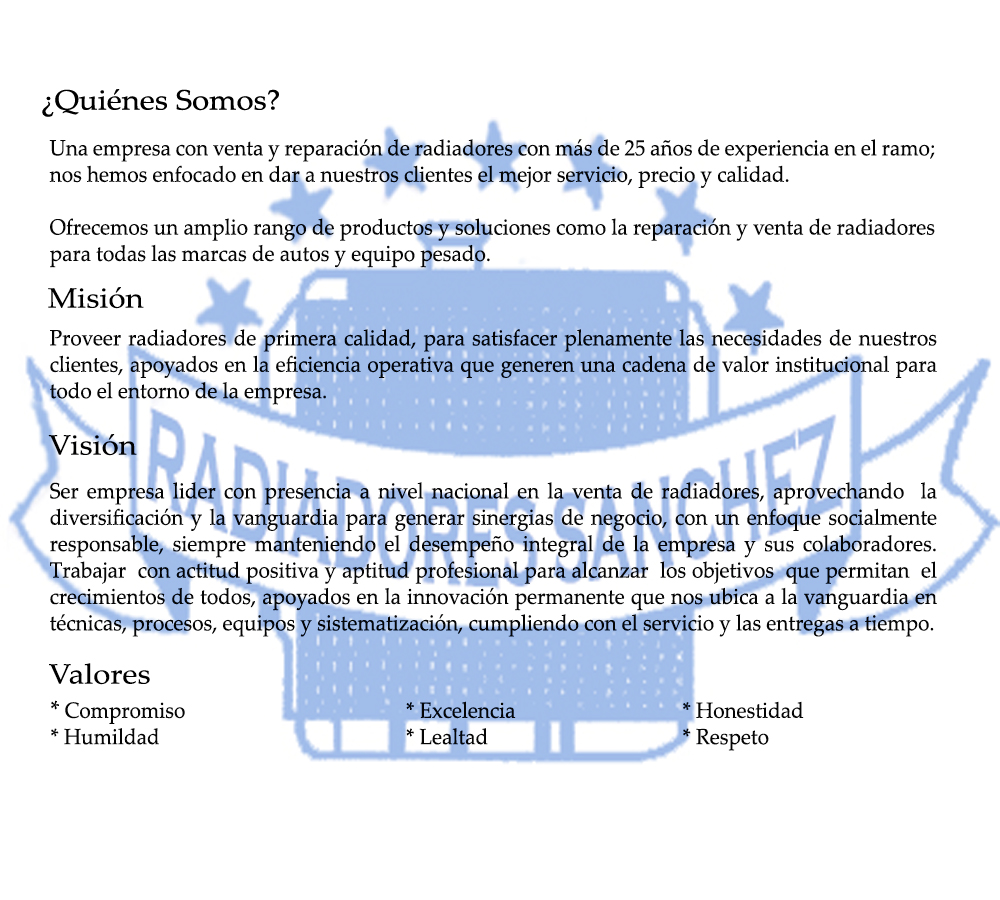 ¿Quiénes Somos?

Una empresa con venta y reparación de radiadores con más de 25 años de experiencia en el ramo; nos hemos enfocado en dar a nuestros clientes el mejor servicio, precio y calidad.

Ofrecemos un amplio rango de productos y soluciones como la reparación y venta de radiadores para todas las marcas de autos y equipo pesado.

Misión

Proveer radiadores de primera calidad, para satisfacer plenamente las necesidades de nuestros clientes, apoyados en la eficiencia operativa que generen una cadena de valor institucional para todo el entorno de la empresa.

Visión

Ser empresa lider con presencia a nivel nacional en la venta de radiadores, aprovechando la diversificación y la vanguardia para generar sinergias de negocio, con un enfoque socialmente responsable, siempre manteniendo el desempeño integral de la empresa y sus colaboradores. Trabajar con actitud positiva y aptitud profesional para alcanzar los objetivos que permitan el crecimientos de todos, apoyados en la innovación permanente que nos ubica a la vanguardia en técnicas, procesos, equipos y sistematización, cumpliendo con el servicio y las entregas a tiempo.

Valores

* Compromiso
* Humildad

* Excelencia
* Lealtad

* Honestidad
* Respeto

RADIADORES SANCHEZ